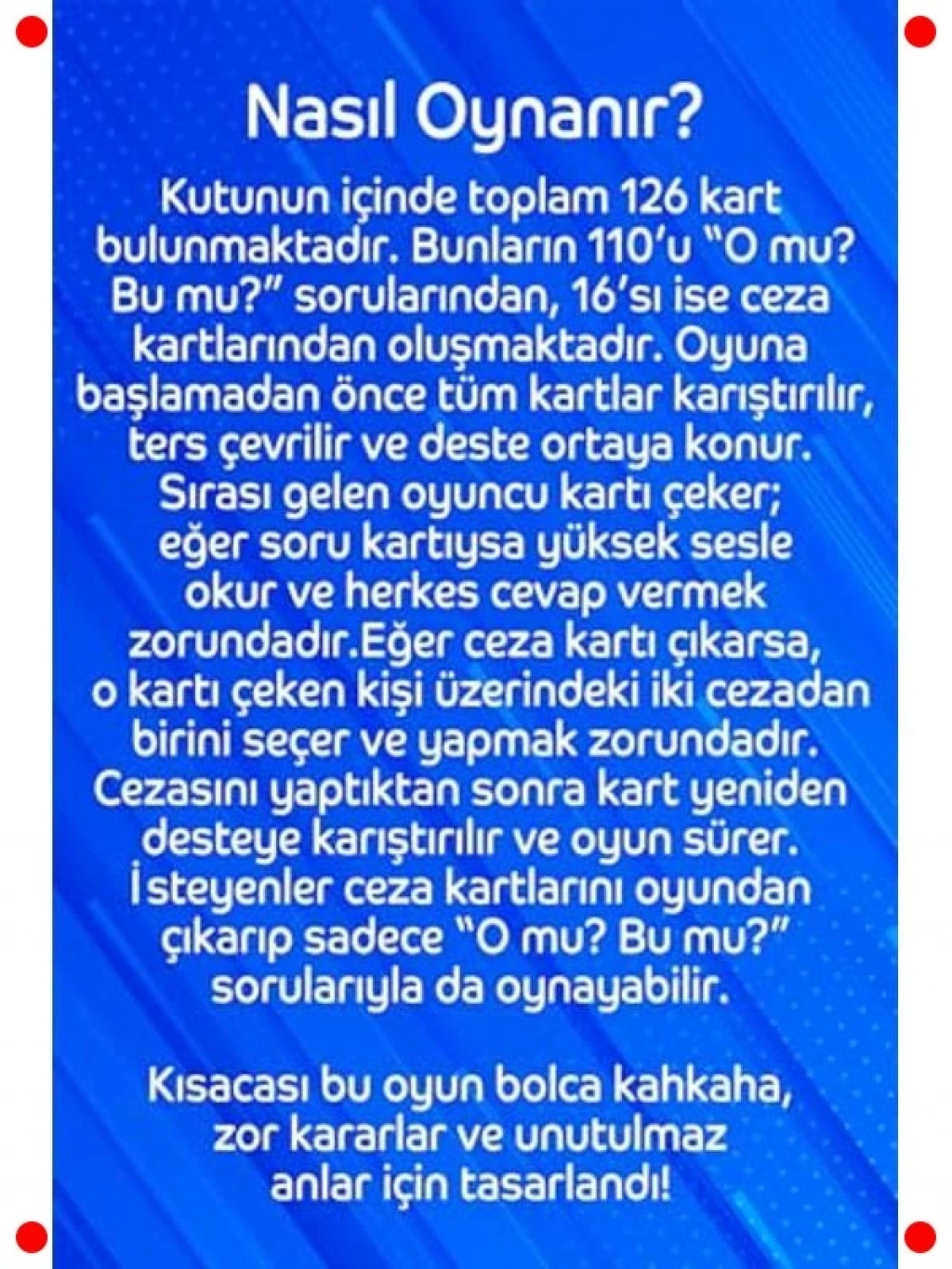 Nasıl Oynanır?

Kutunun içinde toplam 126 kart bulunmaktadır. Bunların 110'u "O mu? Bu mu?" sorularından, 16'sı ise ceza kartlarından oluşmaktadır. Oyuna başlamadan önce tüm kartlar karıştırılır, ters çevrilir ve deste ortaya konur. Sırası gelen oyuncu kartı çeker; eğer soru kartıysa yüksek sesle okur ve herkes cevap vermek zorundadır.Eğer ceza kartı çıkarsa, o kartı çeken kişi üzerindeki iki cezadan birini seçer ve yapmak zorundadır. Cezasını yaptıktan sonra kart yeniden desteye karıştırılır ve oyun sürer. İsteyenler ceza kartlarını oyundan çıkarıp sadece "O mu? Bu mu?" sorularıyla da oynayabilir.

Kısacası bu oyun bolca kahkaha, zor kararlar ve unutulmaz anlar için tasarlandı!